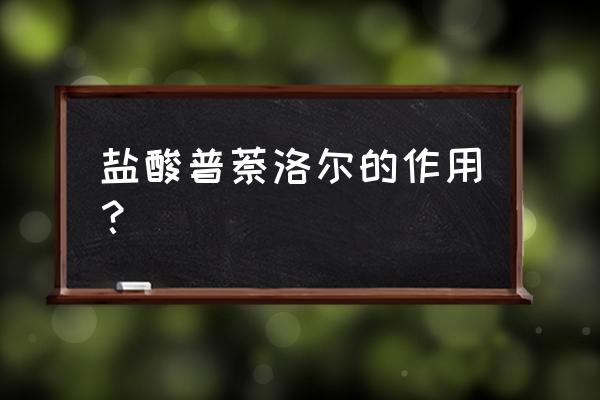 盐酸普萘洛尔的作用？